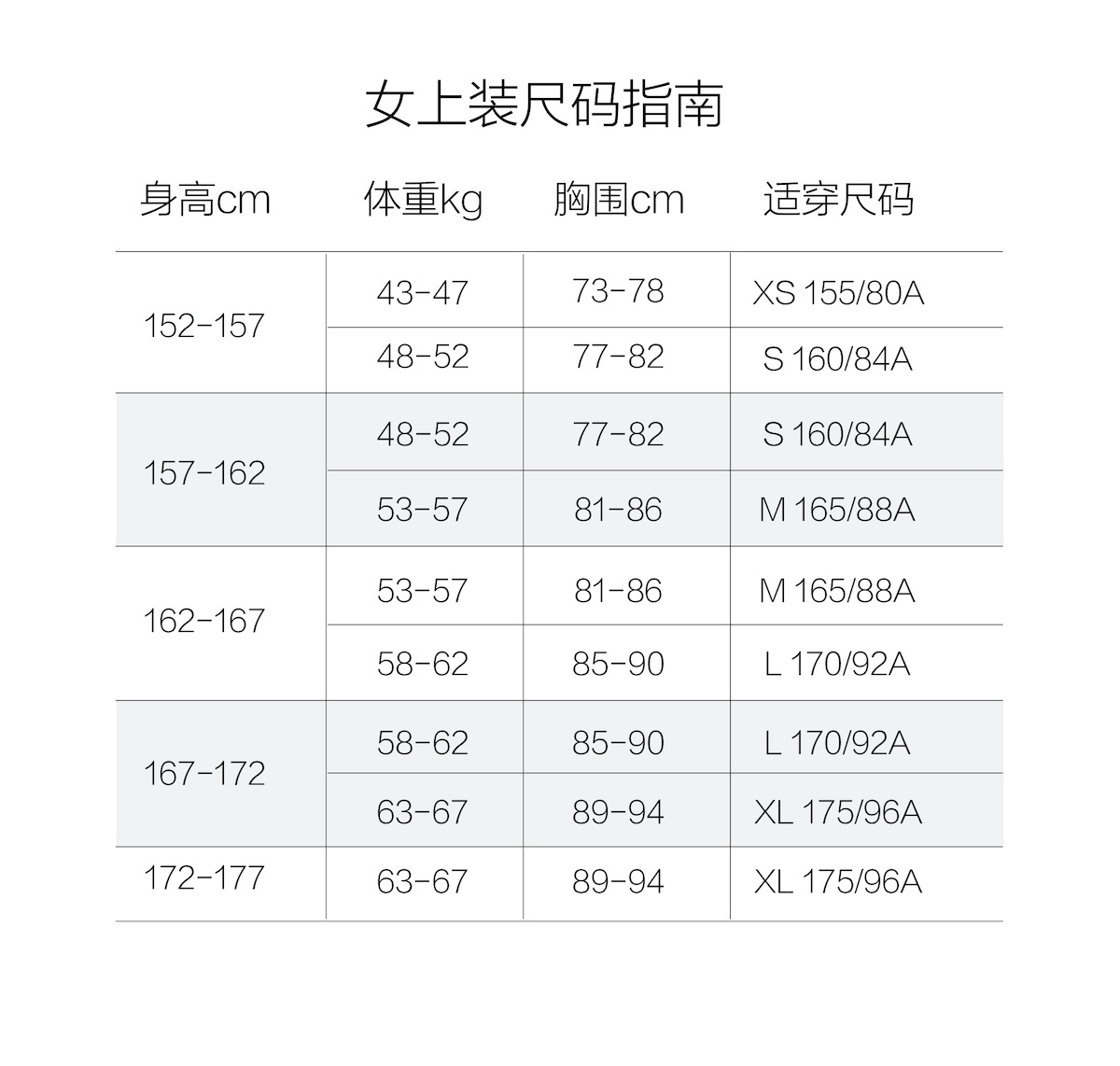 女上装尺码指南

| 身高cm | 体重kg | 胸围cm | 适穿尺码 |
|---|---|---|---|
| 152-157 | 43-47 | 73-78 | XS 155/80A |
| | 48-52 | 77-82 | S 160/84A |
| 157-162 | 48-52 | 77-82 | S 160/84A |
| | 53-57 | 81-86 | M 165/88A |
| 162-167 | 53-57 | 81-86 | M 165/88A |
| | 58-62 | 85-90 | L 170/92A |
| 167-172 | 58-62 | 85-90 | L 170/92A |
| | 63-67 | 89-94 | XL 175/96A |
| 172-177 | 63-67 | 89-94 | XL 175/96A |